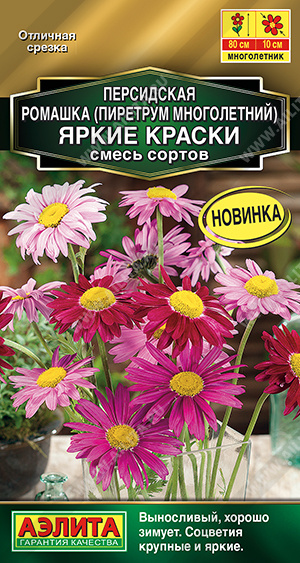 Отличная срезка

80 см
10 см
МНОГОЛЕТНИК

ПЕРСИДСКАЯ
РОМАШКА (ПИРЕТРУМ МНОГОЛЕТНИЙ)
ЯРКИЕ КРАСКИ
смесь сортов

НОВИНКА

АЭЛИТА
ГАРАНТИЯ КАЧЕСТВА

Выносливый, хорошо зимует. Соцветия крупные и яркие.